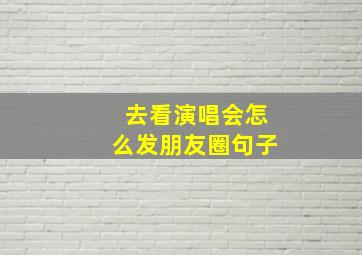 去看演唱会怎么发朋友圈句子